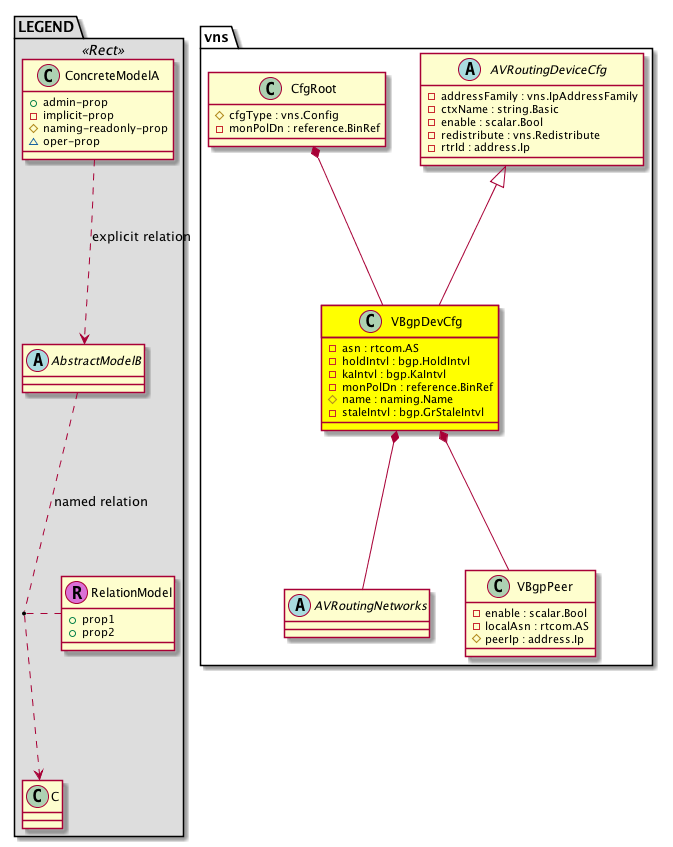 LEGEND

«Rect»

C ConcreteModelA
+ admin-prop
- implicit-prop
# naming-readonly-prop
△ oper-prop

explicit relation

A AbstractModelB

named relation

R RelationModel
+ prop1
+ prop2

C C

vns

C CfgRoot
# cfgType : vns.Config
- monPolDn : reference.BinRef

A AVRoutingDeviceCfg
- addressFamily : vns.IpAddressFamily
- ctxName : string.Basic
- enable : scalar.Bool
- redistribute : vns.Redistribute
- rtrId : address.Ip

C VBgpDevCfg
- asn : rtcom.AS
- holdIntvl : bgp.HoldIntvl
- kaIntvl : bgp.KaIntvl
- monPolDn : reference.BinRef
# name : naming.Name
- staleIntvl : bgp.GrStaleIntvl

A AVRoutingNetworks

C VBgpPeer
- enable : scalar.Bool
- localAsn : rtcom.AS
# peerIp : address.Ip